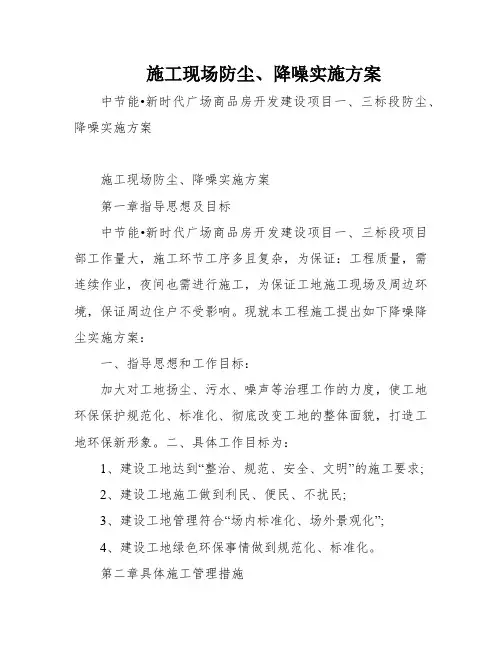 施工现场防尘、降噪实施方案

中节能•新时代广场商品房开发建设项目一、三标段防尘、降噪实施方案

施工现场防尘、降噪实施方案

第一章指导思想及目标

中节能•新时代广场商品房开发建设项目一、三标段项目部工作量大，施工环节工序多且复杂，为保证：工程质量，需连续作业，夜间也需进行施工，为保证工地施工现场及周边环境，保证周边住户不受影响。现就本工程施工提出如下降噪降尘实施方案：

一、指导思想和工作目标：

加大对工地扬尘、污水、噪声等治理工作的力度，使工地环保保护规范化、标准化、彻底改变工地的整体面貌，打造工地环保新形象。二、具体工作目标为：

1、建设工地达到“整治、规范、安全、文明”的施工要求；

2、建设工地施工做到利民、便民、不扰民；

3、建设工地管理符合“场内标准化、场外景观化”；

4、建设工地绿色环保事情做到规范化、标准化。

第二章具体施工管理措施